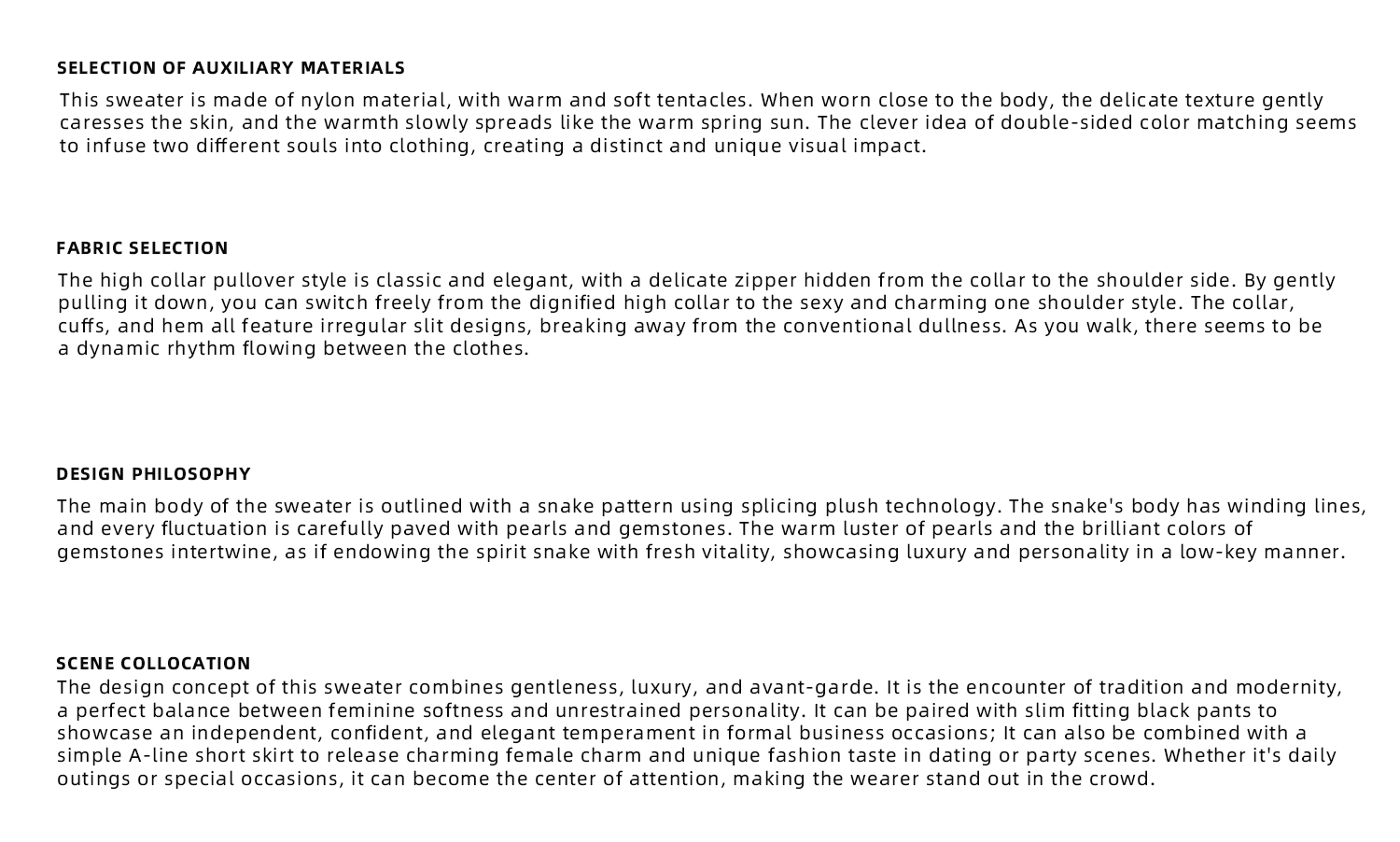 SELECTION OF AUXILIARY MATERIALS

This sweater is made of nylon material, with warm and soft tentacles. When worn close to the body, the delicate texture gently caresses the skin, and the warmth slowly spreads like the warm spring sun. The clever idea of double-sided color matching seems to infuse two different souls into clothing, creating a distinct and unique visual impact.

FABRIC SELECTION

The high collar pullover style is classic and elegant, with a delicate zipper hidden from the collar to the shoulder side. By gently pulling it down, you can switch freely from the dignified high collar to the sexy and charming one shoulder style. The collar, cuffs, and hem all feature irregular slit designs, breaking away from the conventional dullness. As you walk, there seems to be a dynamic rhythm flowing between the clothes.

DESIGN PHILOSOPHY

The main body of the sweater is outlined with a snake pattern using splicing plush technology. The snake's body has winding lines, and every fluctuation is carefully paved with pearls and gemstones. The warm luster of pearls and the brilliant colors of gemstones intertwine, as if endowing the spirit snake with fresh vitality, showcasing luxury and personality in a low-key manner.

SCENE COLLOCATION

The design concept of this sweater combines gentleness, luxury, and avant-garde. It is the encounter of tradition and modernity, a perfect balance between feminine softness and unrestrained personality. It can be paired with slim fitting black pants to showcase an independent, confident, and elegant temperament in formal business occasions; It can also be combined with a simple A-line short skirt to release charming female charm and unique fashion taste in dating or party scenes. Whether it's daily outings or special occasions, it can become the center of attention, making the wearer stand out in the crowd.